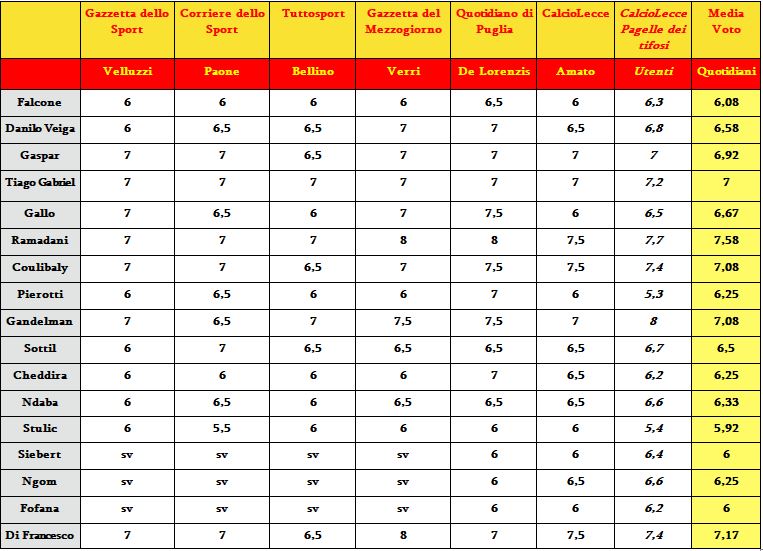 | | Gazzetta dello Sport | Corriere dello Sport | Tuttosport | Gazzetta del Mezzogiorno | Quotidiano di Puglia | CalcioLecce | CalcioLecce Pagelle dei tifosi | Media Voto |
|---|---|---|---|---|---|---|---|---|
| | Velluzzi | Paone | Bellino | Verri | De Lorenzis | Amato | Utenti | Quotidiani |
| Falcone | 6 | 6 | 6 | 6 | 6,5 | 6 | 6,3 | 6,08 |
| Danilo Veiga | 6 | 6,5 | 6,5 | 7 | 7 | 6,5 | 6,8 | 6,58 |
| Gaspar | 7 | 7 | 6,5 | 7 | 7 | 7 | 7 | 6,92 |
| Tiago Gabriel | 7 | 7 | 7 | 7 | 7 | 7 | 7,2 | 7 |
| Gallo | 7 | 6,5 | 6 | 7 | 7,5 | 6 | 6,5 | 6,67 |
| Ramadani | 7 | 7 | 7 | 8 | 8 | 7,5 | 7,7 | 7,58 |
| Coulibaly | 7 | 7 | 6,5 | 7 | 7,5 | 7,5 | 7,4 | 7,08 |
| Pierotti | 6 | 6,5 | 6 | 6 | 7 | 6 | 5,3 | 6,25 |
| Gandelman | 7 | 6,5 | 7 | 7,5 | 7,5 | 7 | 8 | 7,08 |
| Sottil | 6 | 7 | 6,5 | 6,5 | 6,5 | 6,5 | 6,7 | 6,5 |
| Cheddira | 6 | 6 | 6 | 6 | 7 | 6,5 | 6,2 | 6,25 |
| Ndaba | 6 | 6,5 | 6 | 6,5 | 6,5 | 6,5 | 6,6 | 6,33 |
| Stulic | 6 | 5,5 | 6 | 6 | 6 | 6 | 5,4 | 5,92 |
| Siebert | sv | sv | sv | sv | 6 | 6 | 6,4 | 6 |
| Ngom | sv | sv | sv | sv | 6 | 6,5 | 6,6 | 6,25 |
| Fofana | sv | sv | sv | sv | 6 | 6 | 6,2 | 6 |
| Di Francesco | 7 | 7 | 6,5 | 8 | 7 | 7,5 | 7,4 | 7,17 |